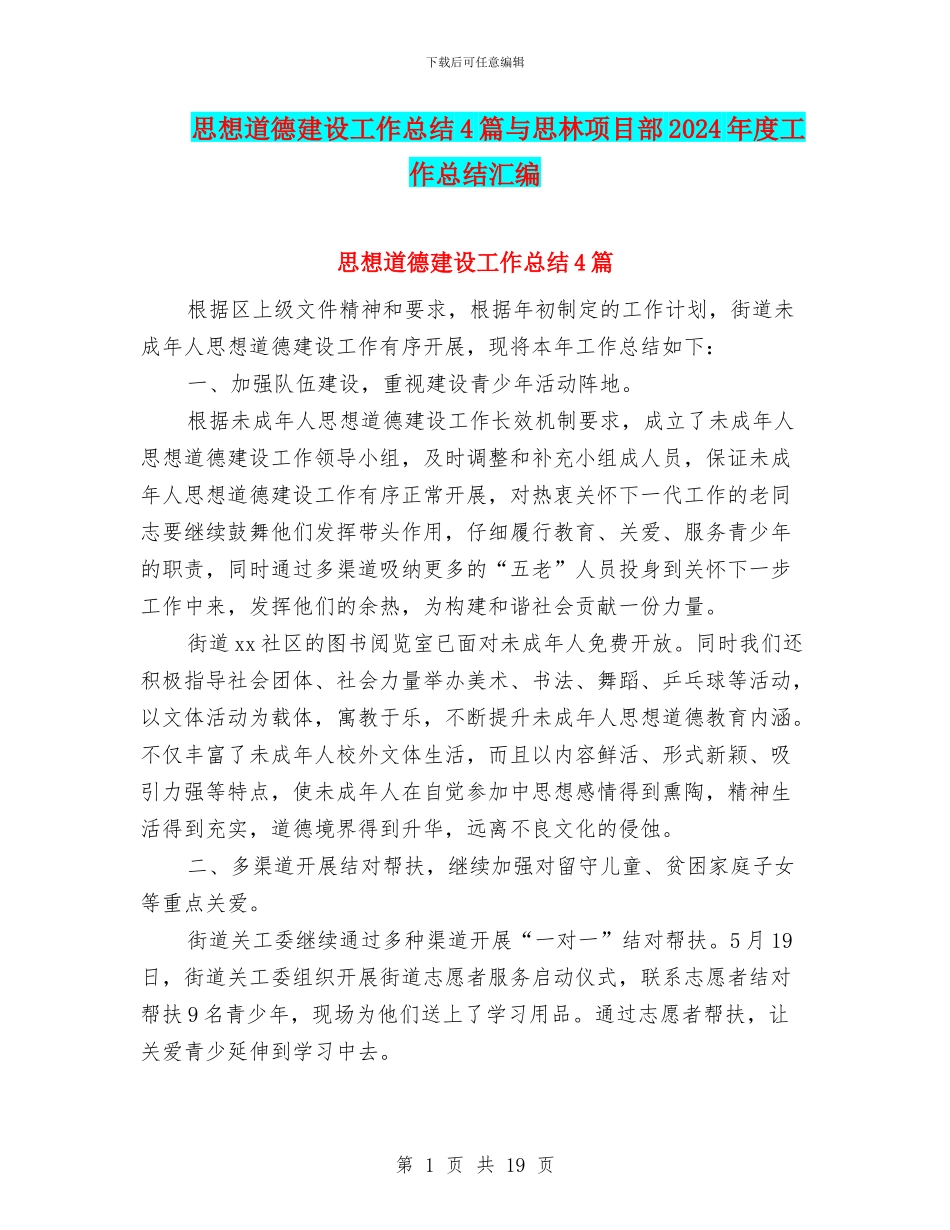 下载后可任意编辑

思想道德建设工作总结4篇与思林项目部2024年度工作总结汇编

思想道德建设工作总结4篇

根据区上级文件精神和要求，根据年初制定的工作计划，街道未成年人思想道德建设工作有序开展，现将本年工作总结如下：

一、加强队伍建设，重视建设青少年活动阵地。

根据未成年人思想道德建设工作长效机制要求，成立了未成年人思想道德建设工作领导小组，及时调整和补充小组成人员，保证未成年人思想道德建设工作有序正常开展，对热衷关怀下一代工作的老同志要继续鼓舞他们发挥带头作用，仔细履行教育、关爱、服务青少年的职责，同时通过多渠道吸纳更多的“五老”人员投身到关怀下一步工作中来，发挥他们的余热，为构建和谐社会贡献一份力量。

街道xx社区的图书阅览室已面对未成年人免费开放。同时我们还积极指导社会团体、社会力量举办美术、书法、舞蹈、乒乓球等活动，以文体活动为载体，寓教于乐，不断提升未成年人思想道德教育内涵。不仅丰富了未成年人校外文体生活，而且以内容鲜活、形式新颖、吸引力强等特点，使未成年人在自觉参加中思想感情得到熏陶，精神生活得到充实，道德境界得到升华，远离不良文化的侵蚀。

二、多渠道开展结对帮扶，继续加强对留守儿童、贫困家庭子女等重点关爱。

街道关工委继续通过多种渠道开展“一对一”结对帮扶。5月19日，街道关工委组织开展街道志愿者服务启动仪式，联系志愿者结对帮扶9名青少年，现场为他们送上了学习用品。通过志愿者帮扶，让关爱青少延伸到学习中去。

第 1 页 共 19 页